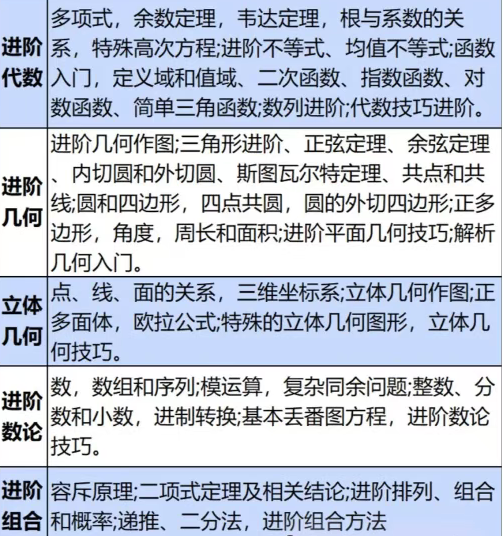 | | |
|---|---|
| 进阶代数 | 多项式，余数定理，韦达定理，根与系数的关系，特殊高次方程;进阶不等式、均值不等式;函数入门，定义域和值域、二次函数、指数函数、对数函数、简单三角函数;数列进阶;代数技巧进阶。 |
| 进阶几何 | 进阶几何作图;三角形进阶、正弦定理、余弦定理、内切圆和外切圆、斯图瓦尔特定理、共点和共线;圆和四边形，四点共圆，圆的外切四边形;正多边形，角度，周长和面积;进阶平面几何技巧;解析几何入门。 |
| 立体几何 | 点、线、面的关系，三维坐标系;立体几何作图;正多面体，欧拉公式;特殊的立体几何图形，立体几何技巧。 |
| 进阶数论 | 数，数组和序列;模运算，复杂同余问题;整数、分数和小数，进制转换;基本丢番图方程，进阶数论技巧。 |
| 进阶组合 | 容斥原理;二项式定理及相关结论;进阶排列、组合和概率;递推、二分法，进阶组合方法 |